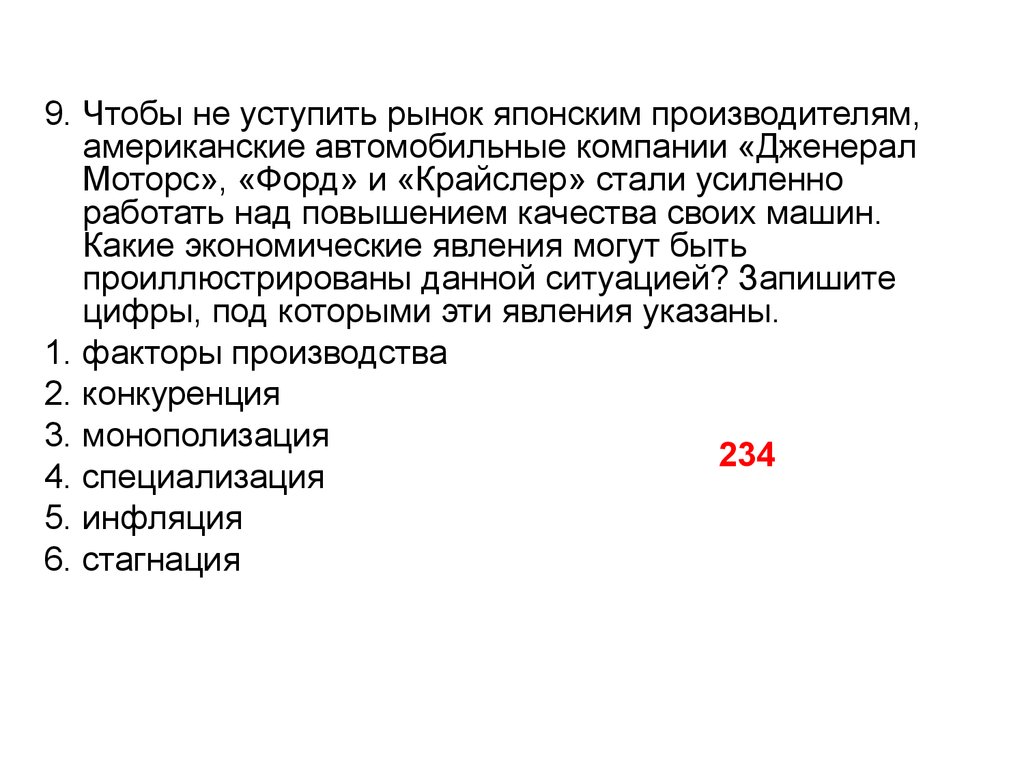 9. Чтобы не уступить рынок японским производителям, американские автомобильные компании «Дженерал Моторс», «Форд» и «Крайслер» стали усиленно работать над повышением качества своих машин. Какие экономические явления могут быть проиллюстрированы данной ситуацией? Запишите цифры, под которыми эти явления указаны.

1. факторы производства
2. конкуренция
3. монополизация
4. специализация
5. инфляция
6. стагнация

234